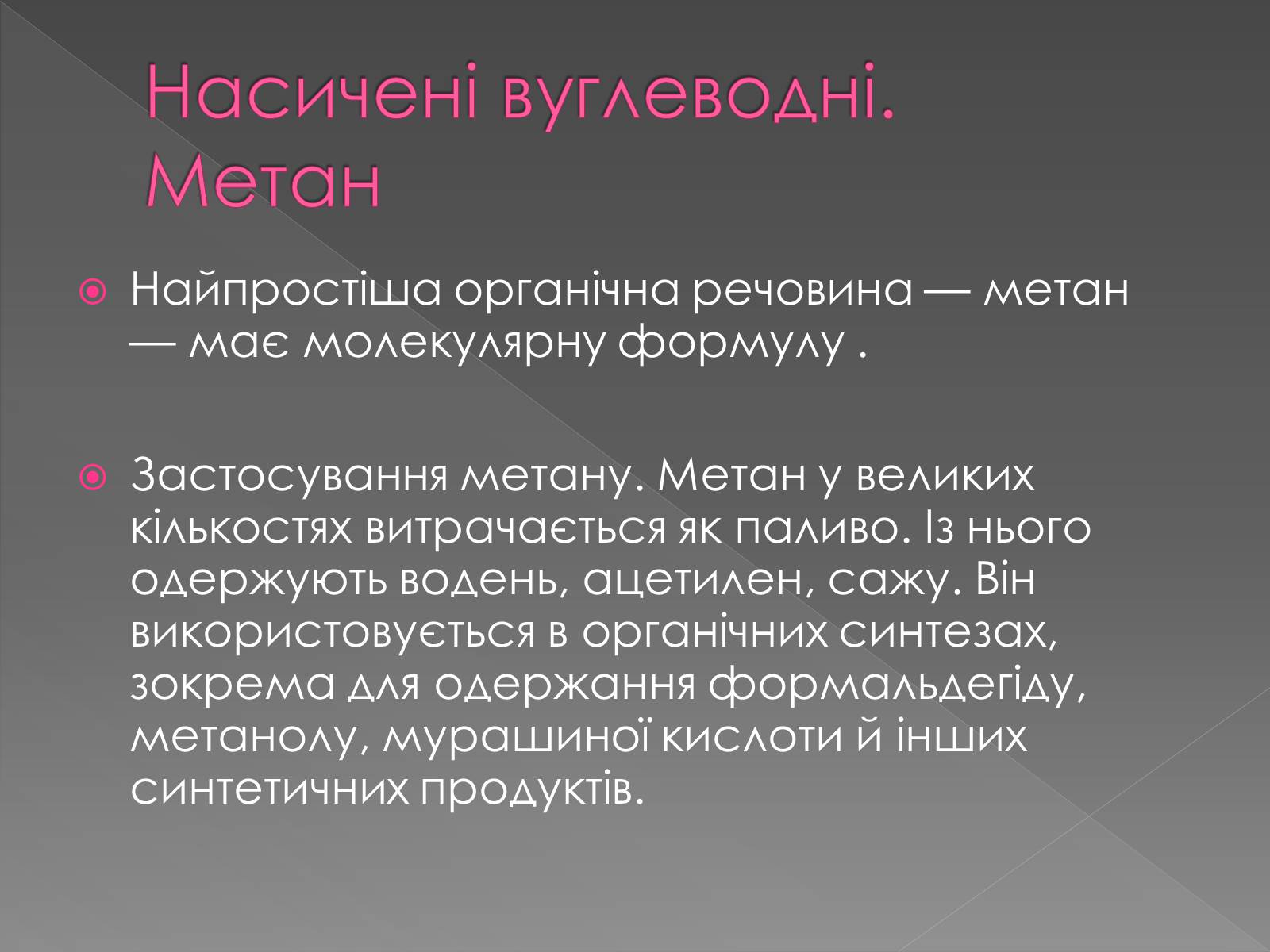 Насичені вуглеводні. Метан

Найпростіша органічна речовина — метан — має молекулярну формулу .

Застосування метану. Метан у великих кількостях витрачається як паливо. Із нього одержують водень, ацетилен, сажу. Він використовується в органічних синтезах, зокрема для одержання формальдегіду, метанолу, мурашиної кислоти й інших синтетичних продуктів.